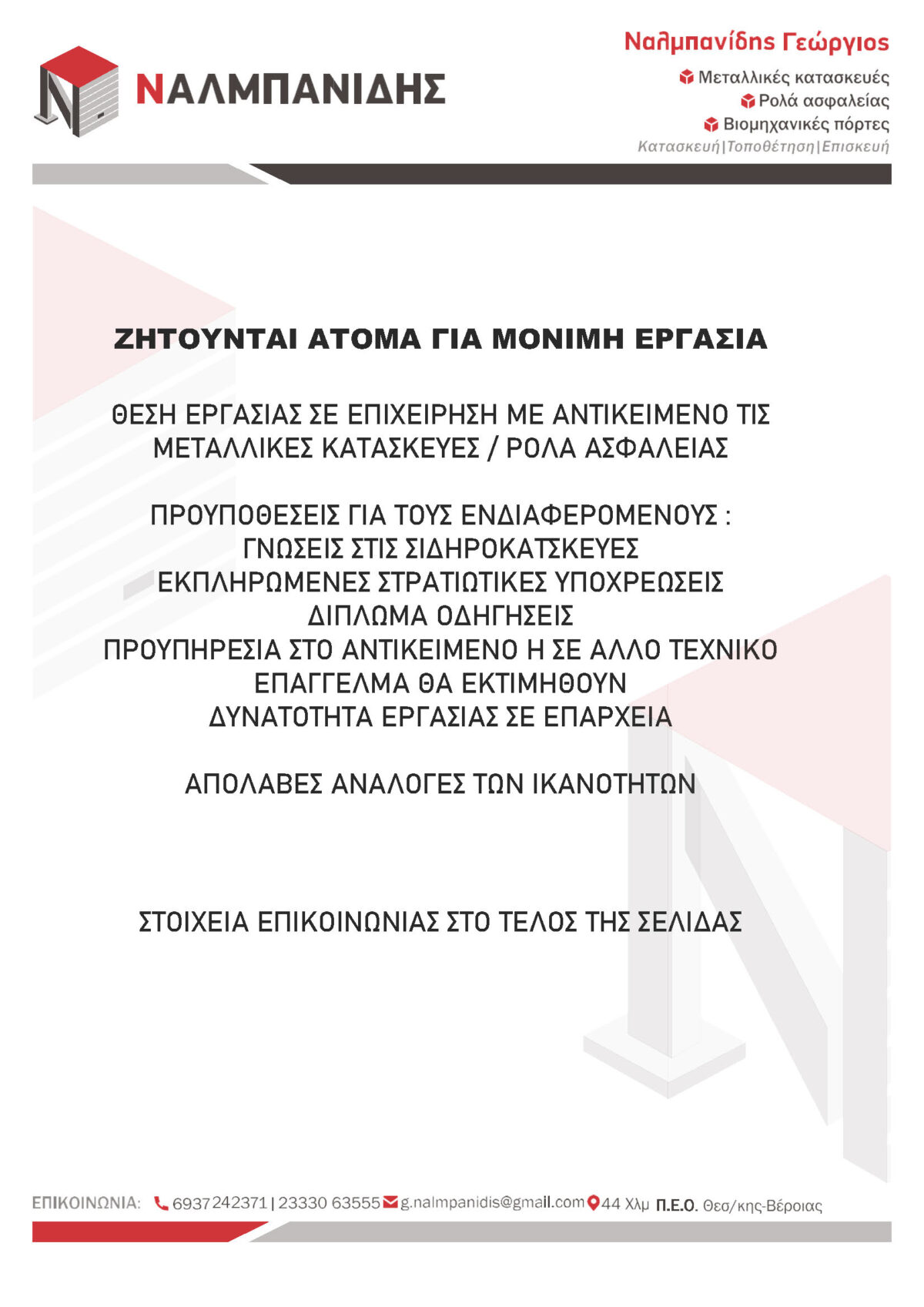 ΝΑΛΜΠΑΝΙΔΗΣ

Ναλμπανίδης Γεώργιος

Μεταλλικές κατασκευές
Ρολά ασφαλείας
Βιομηχανικές πόρτες
Κατασκευή|Τοποθέτηση|Επισκευή

ΖΗΤΟΥΝΤΑΙ ΑΤΟΜΑ ΓΙΑ ΜΟΝΙΜΗ ΕΡΓΑΣΙΑ

ΘΕΣΗ ΕΡΓΑΣΙΑΣ ΣΕ ΕΠΙΧΕΙΡΗΣΗ ΜΕ ΑΝΤΙΚΕΙΜΕΝΟ ΤΙΣ ΜΕΤΑΛΛΙΚΕΣ ΚΑΤΑΣΚΕΥΕΣ / ΡΟΛΑ ΑΣΦΑΛΕΙΑΣ

ΠΡΟΥΠΟΘΕΣΕΙΣ ΓΙΑ ΤΟΥΣ ΕΝΔΙΑΦΕΡΟΜΕΝΟΥΣ :
ΓΝΩΣΕΙΣ ΣΤΙΣ ΣΙΔΗΡΟΚΑΤΣΚΕΥΕΣ
ΕΚΠΛΗΡΩΜΕΝΕΣ ΣΤΡΑΤΙΩΤΙΚΕΣ ΥΠΟΧΡΕΩΣΕΙΣ
ΔΙΠΛΩΜΑ ΟΔΗΓΗΣΕΙΣ
ΠΡΟΥΠΗΡΕΣΙΑ ΣΤΟ ΑΝΤΙΚΕΙΜΕΝΟ Η ΣΕ ΑΛΛΟ ΤΕΧΝΙΚΟ ΕΠΑΓΓΕΛΜΑ ΘΑ ΕΚΤΙΜΗΘΟΥΝ
ΔΥΝΑΤΟΤΗΤΑ ΕΡΓΑΣΙΑΣ ΣΕ ΕΠΑΡΧΕΙΑ

ΑΠΟΛΑΒΕΣ ΑΝΑΛΟΓΕΣ ΤΩΝ ΙΚΑΝΟΤΗΤΩΝ

ΣΤΟΙΧΕΙΑ ΕΠΙΚΟΙΝΩΝΙΑΣ ΣΤΟ ΤΕΛΟΣ ΤΗΣ ΣΕΛΙΔΑΣ

ΕΠΙΚΟΙΝΩΝΙΑ: 6937242371 | 23330 63555 g.nalmpanidis@gmail.com 44 Χλμ Π.Ε.Ο. Θεσ/κης-Βέροιας